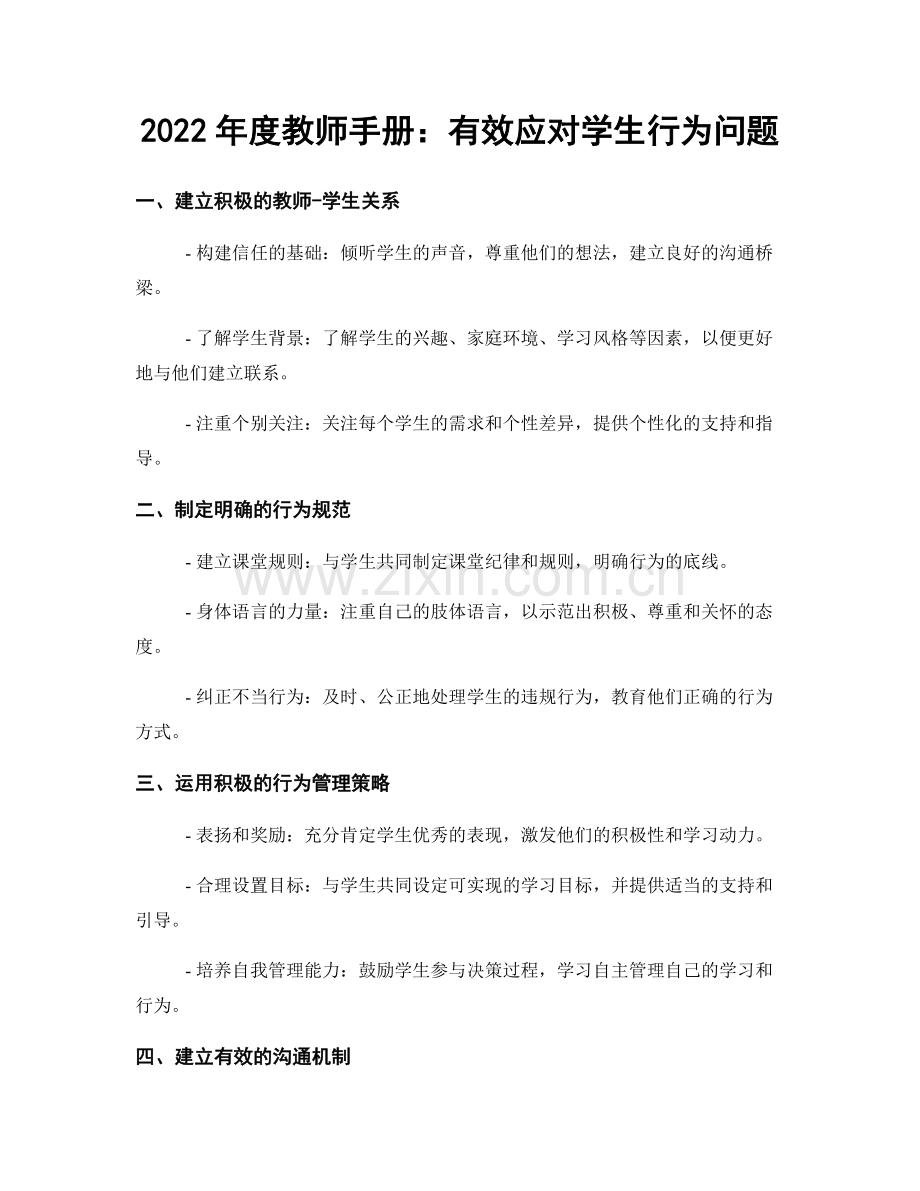 2022年度教师手册：有效应对学生行为问题

一、建立积极的教师-学生关系

- 构建信任的基础：倾听学生的声音，尊重他们的想法，建立良好的沟通桥梁。

- 了解学生背景：了解学生的兴趣、家庭环境、学习风格等因素，以便更好地与他们建立联系。

- 注重个别关注：关注每个学生的需求和个性差异，提供个性化的支持和指导。

二、制定明确的行为规范

- 建立课堂规则：与学生共同制定课堂纪律和规则，明确行为的底线。

- 身体语言的力量：注重自己的肢体语言，以示范出积极、尊重和关怀的态度。

- 纠正不当行为：及时、公正地处理学生的违规行为，教育他们正确的行为方式。

三、运用积极的行为管理策略

- 表扬和奖励：充分肯定学生优秀的表现，激发他们的积极性和学习动力。

- 合理设置目标：与学生共同设定可实现的学习目标，并提供适当的支持和引导。

- 培养自我管理能力：鼓励学生参与决策过程，学习自主管理自己的学习和行为。

四、建立有效的沟通机制

www.zixin.com.cn